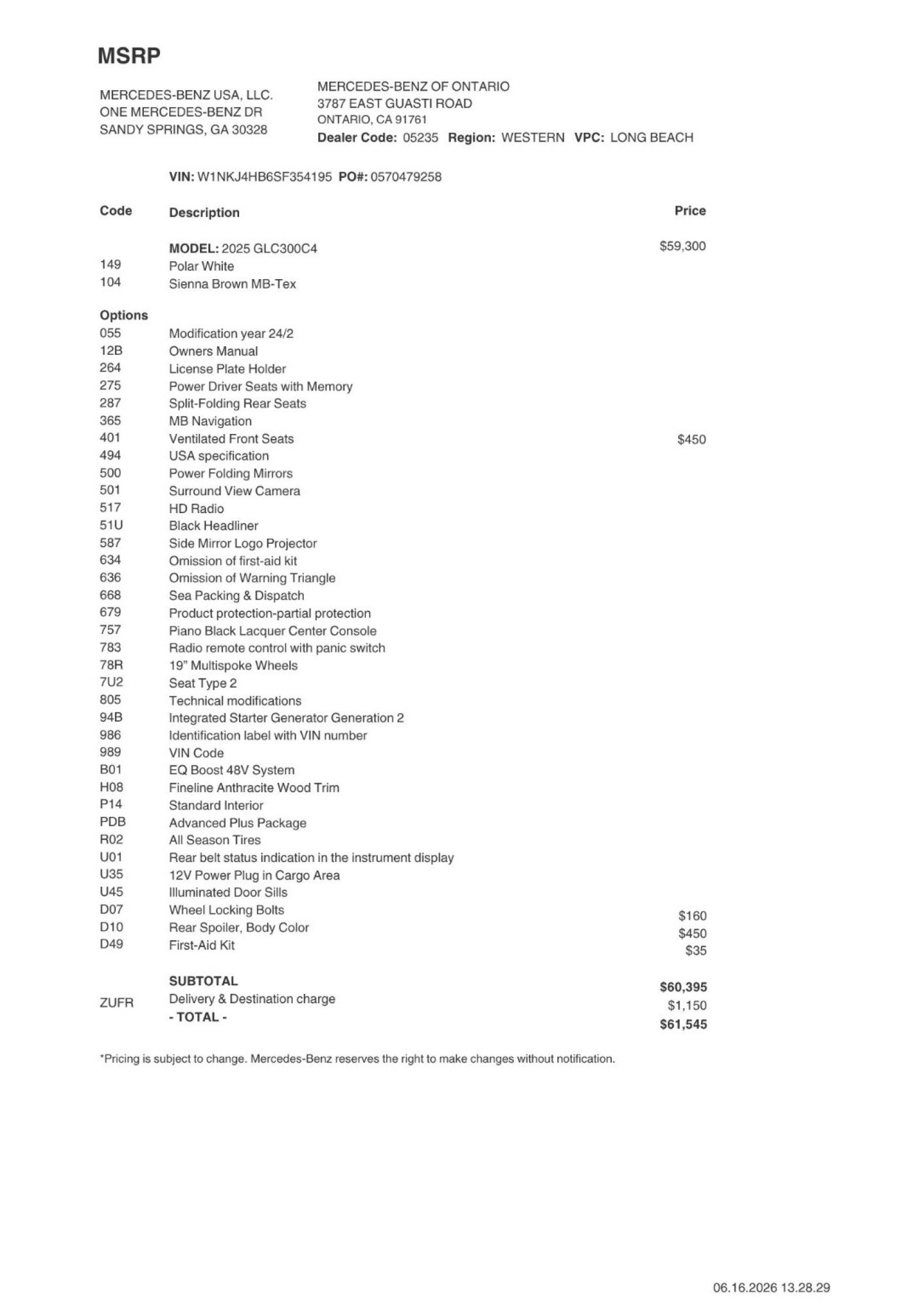 MSRP

MERCEDES-BENZ USA, LLC.
ONE MERCEDES-BENZ DR
SANDY SPRINGS, GA 30328

MERCEDES-BENZ OF ONTARIO
3787 EAST GUASTI ROAD
ONTARIO, CA 91761
Dealer Code: 05235 Region: WESTERN VPC: LONG BEACH

VIN: W1NKJ4HB6SF354195 PO#: 0570479258

| Code | Description | Price |
|---|---|---|
| | MODEL: 2025 GLC300C4 | $59,300 |
| 149 | Polar White | |
| 104 | Sienna Brown MB-Tex | |
| Options | | |
| 055 | Modification year 24/2 | |
| 12B | Owners Manual | |
| 264 | License Plate Holder | |
| 275 | Power Driver Seats with Memory | |
| 287 | Split-Folding Rear Seats | |
| 365 | MB Navigation | |
| 401 | Ventilated Front Seats | $450 |
| 494 | USA specification | |
| 500 | Power Folding Mirrors | |
| 501 | Surround View Camera | |
| 517 | HD Radio | |
| 51U | Black Headliner | |
| 587 | Side Mirror Logo Projector | |
| 634 | Omission of first-aid kit | |
| 636 | Omission of Warning Triangle | |
| 668 | Sea Packing & Dispatch | |
| 679 | Product protection-partial protection | |
| 757 | Piano Black Lacquer Center Console | |
| 783 | Radio remote control with panic switch | |
| 78R | 19" Multispoke Wheels | |
| 7U2 | Seat Type 2 | |
| 805 | Technical modifications | |
| 94B | Integrated Starter Generator Generation 2 | |
| 986 | Identification label with VIN number | |
| 989 | VIN Code | |
| B01 | EQ Boost 48V System | |
| H08 | Fineline Anthracite Wood Trim | |
| P14 | Standard Interior | |
| PDB | Advanced Plus Package | |
| R02 | All Season Tires | |
| U01 | Rear belt status indication in the instrument display | |
| U35 | 12V Power Plug in Cargo Area | |
| U45 | Illuminated Door Sills | |
| D07 | Wheel Locking Bolts | $160 |
| D10 | Rear Spoiler, Body Color | $450 |
| D49 | First-Aid Kit | $35 |
| | SUBTOTAL | $60,395 |
| ZUFR | Delivery & Destination charge | $1,150 |
| | - TOTAL - | $61,545 |

*Pricing is subject to change. Mercedes-Benz reserves the right to make changes without notification.

06.16.2026 13.28.29